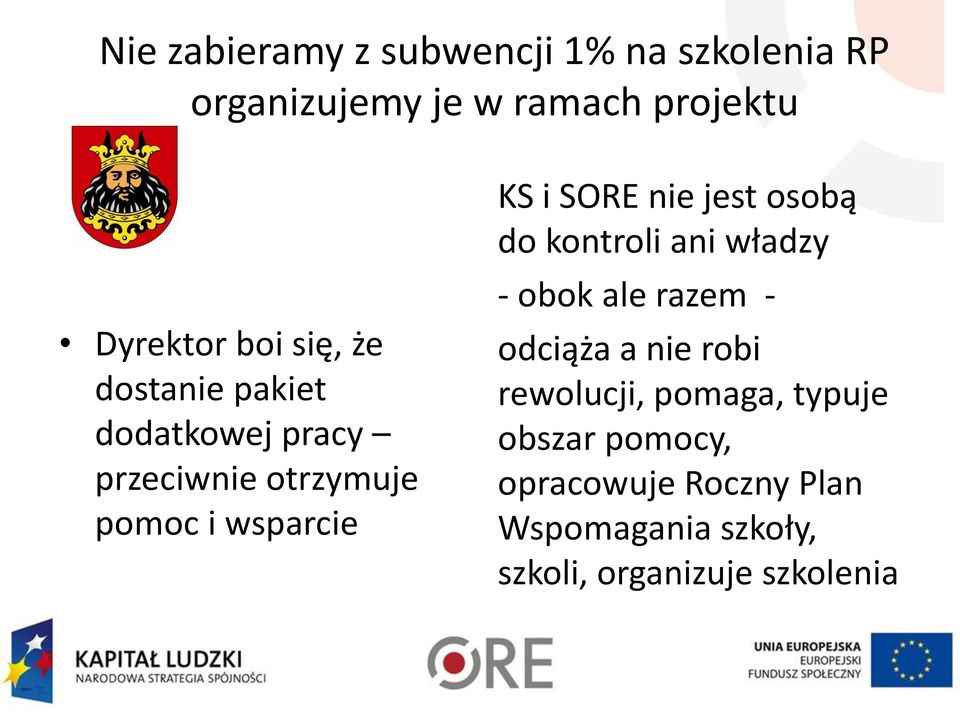 Nie zabieramy z subwencji 1% na szkolenia RP organizujemy je w ramach projektu

• Dyrektor boi się, że dostanie pakiet dodatkowej pracy – przeciwnie otrzymuje pomoc i wsparcie

KS i SORE nie jest osobą do kontroli ani władzy

- obok ale razem -

odciąża a nie robi rewolucji, pomaga, typuje obszar pomocy, opracowuje Roczny Plan Wspomagania szkoły, szkoli, organizuje szkolenia

KAPITAŁ LUDZKI
NARODOWA STRATEGIA SPÓJNOŚCI

ORE

UNIA EUROPEJSKA
EUROPEJSKI
FUNDUSZ SPOŁECZNY